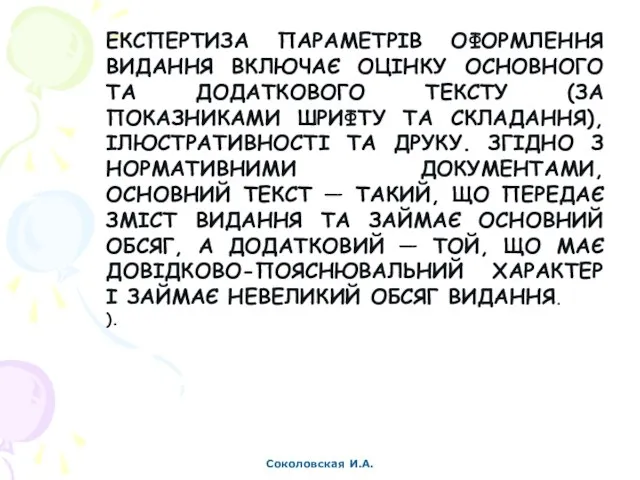 ЕКСПЕРТИЗА ПАРАМЕТРІВ ОФОРМЛЕННЯ ВИДАННЯ ВКЛЮЧАЄ ОЦІНКУ ОСНОВНОГО ТА ДОДАТКОВОГО ТЕКСТУ (ЗА ПОКАЗНИКАМИ ШРИФТУ ТА СКЛАДАННЯ), ІЛЮСТРАТИВНОСТІ ТА ДРУКУ. ЗГІДНО З НОРМАТИВНИМИ ДОКУМЕНТАМИ, ОСНОВНИЙ ТЕКСТ — ТАКИЙ, ЩО ПЕРЕДАЄ ЗМІСТ ВИДАННЯ ТА ЗАЙМАЄ ОСНОВНИЙ ОБСЯГ, А ДОДАТКОВИЙ — ТОЙ, ЩО МАЄ ДОВІДКОВО-ПОЯСНЮВАЛЬНИЙ ХАРАКТЕР І ЗАЙМАЄ НЕВЕЛИКИЙ ОБСЯГ ВИДАННЯ.
).

Соколовская И.А.